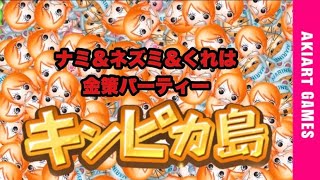 ナミ＆ネズミ＆くれは
金策パーティー

キンピカ島

AKIART GAMES